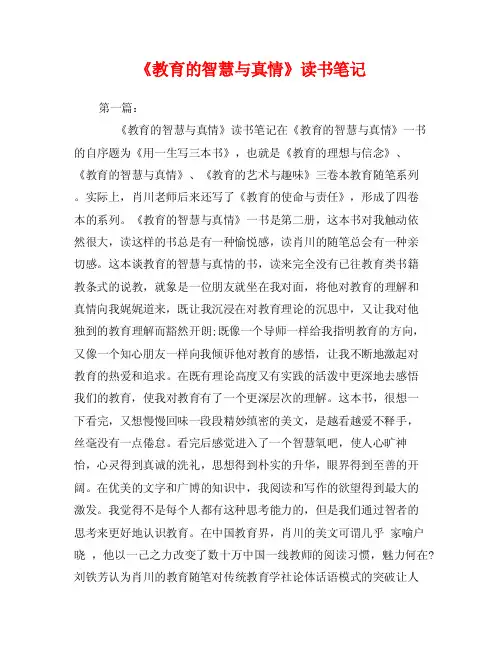 《教育的智慧与真情》读书笔记

第一篇：

《教育的智慧与真情》读书笔记在《教育的智慧与真情》一书的自序题为《用一生写三本书》，也就是《教育的理想与信念》、《教育的智慧与真情》、《教育的艺术与趣味》三卷本教育随笔系列。实际上，肖川老师后来还写了《教育的使命与责任》，形成了四卷本的系列。《教育的智慧与真情》一书是第二册，这本书对我触动依然很大，读这样的书总是有一种愉悦感，读肖川的随笔总会有一种亲切感。这本谈教育的智慧与真情的书，读来完全没有已往教育类书籍教条式的说教，就象是一位朋友就坐在我对面，将他对教育的理解和真情向我娓娓道来，既让我沉浸在对教育理论的沉思中，又让我对他独到的教育理解而豁然开朗;既像一个导师一样给我指明教育的方向，又像一个知心朋友一样向我倾诉他对教育的感悟，让我不断地激起对教育的热爱和追求。在既有理论高度又有实践的活泼中更深地去感悟我们的教育，使我对教育有了一个更深层次的理解。这本书，很想一下看完，又想慢慢回味一段段精妙缜密的美文，是越看越爱不释手，丝毫没有一点倦怠。看完后感觉进入了一个智慧氧吧，使人心旷神怡，心灵得到真诚的洗礼，思想得到朴实的升华，眼界得到至善的开阔。在优美的文字和广博的知识中，我阅读和写作的欲望得到最大的激发。我觉得不是每个人都有这种思考能力的，但是我们通过智者的思考来更好地认识教育。在中国教育界，肖川的美文可谓几乎 家喻户晓 ，他以一己之力改变了数十万中国一线教师的阅读习惯，魅力何在?刘铁芳认为肖川的教育随笔对传统教育学社论体话语模式的突破让人